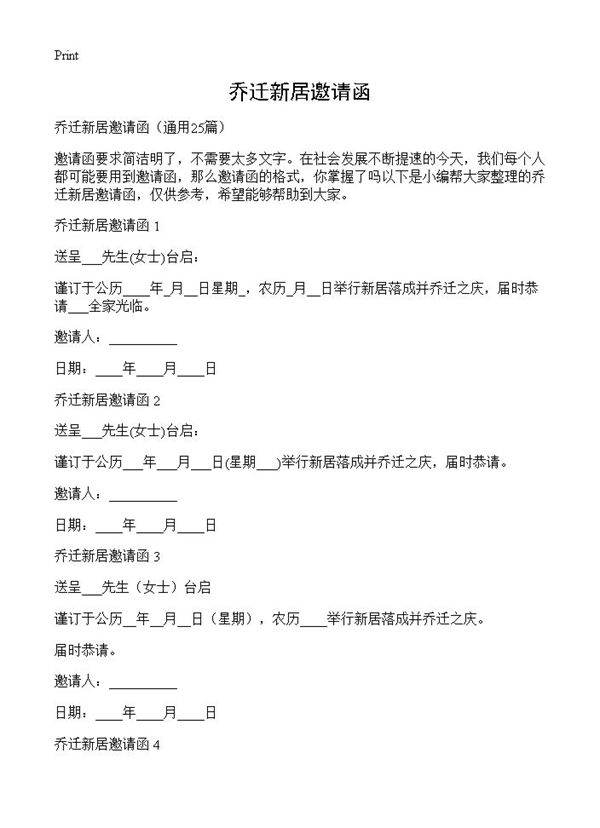 Print

乔迁新居邀请函

乔迁新居邀请函（通用25篇）

邀请函要求简洁明了，不需要太多文字。在社会发展不断提速的今天，我们每个人都可能要用到邀请函，那么邀请函的格式，你掌握了吗以下是小编帮大家整理的乔迁新居邀请函，仅供参考，希望能够帮助到大家。

乔迁新居邀请函 1

送呈___先生(女士)台启：

谨订于公历____年_月__日星期_，农历_月__日举行新居落成并乔迁之庆，届时恭请___全家光临。

邀请人：__________

日期：____年____月____日

乔迁新居邀请函 2

送呈___先生(女士)台启：

谨订于公历___年___月___日(星期___)举行新居落成并乔迁之庆，届时恭请。

邀请人：__________

日期：____年____月____日

乔迁新居邀请函 3

送呈___先生（女士）台启

谨订于公历__年__月__日（星期），农历____举行新居落成并乔迁之庆。

届时恭请。

邀请人：__________

日期：____年____月____日

乔迁新居邀请函 4